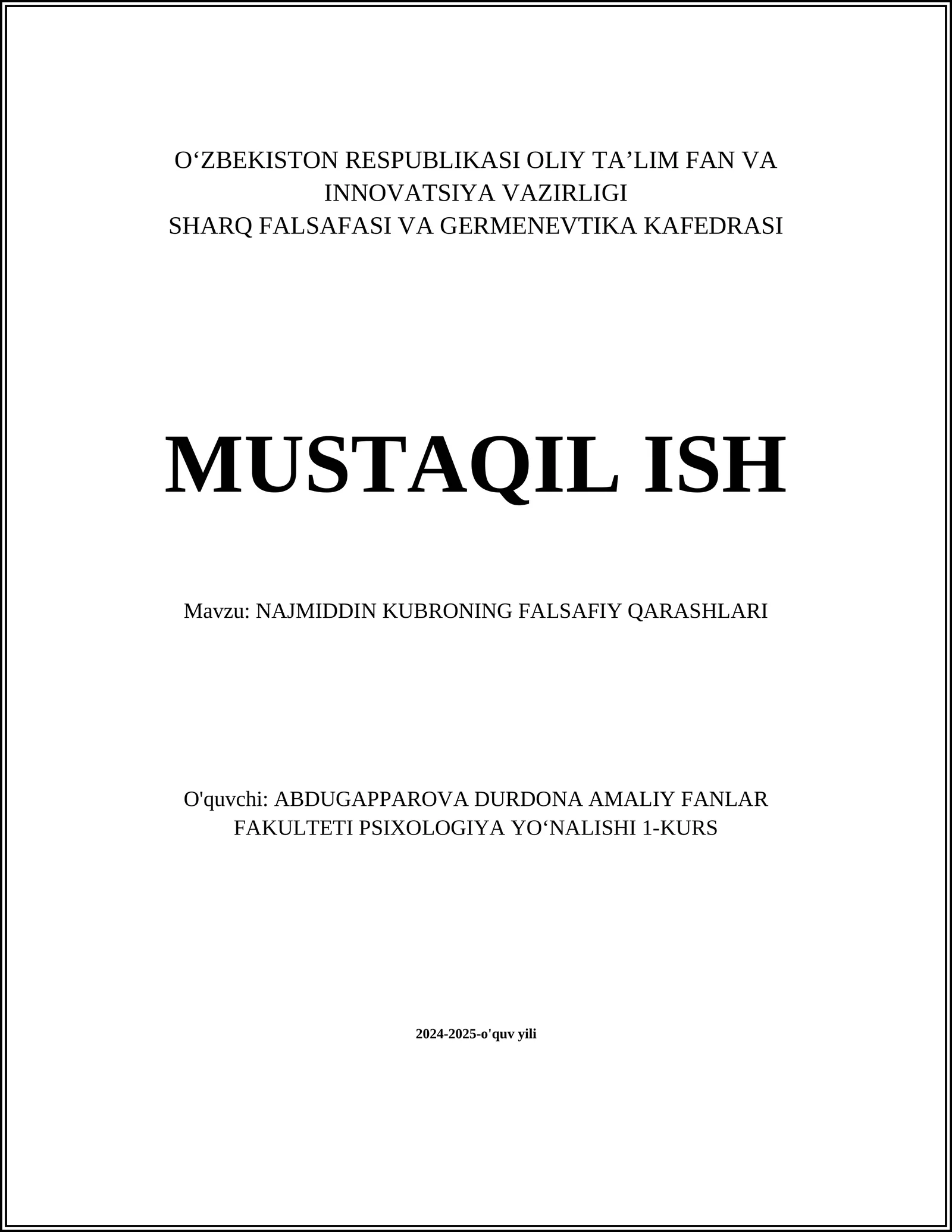 O‘ZBEKISTON RESPUBLIKASI OLIY TA’LIM FAN VA INNOVATSIYA VAZIRLIGI
SHARQ FALSAFASI VA GERMENEVTIKA KAFEDRASI

MUSTAQIL ISH

Mavzu: NAJMIDDIN KUBRONING FALSAFIY QARASHLARI

O'quvchi: ABDUGAPPAROVA DURDONA AMALIY FANLAR FAKULTETI PSIXOLOGIYA YO‘NALISHI 1-KURS

2024-2025-o'quv yili